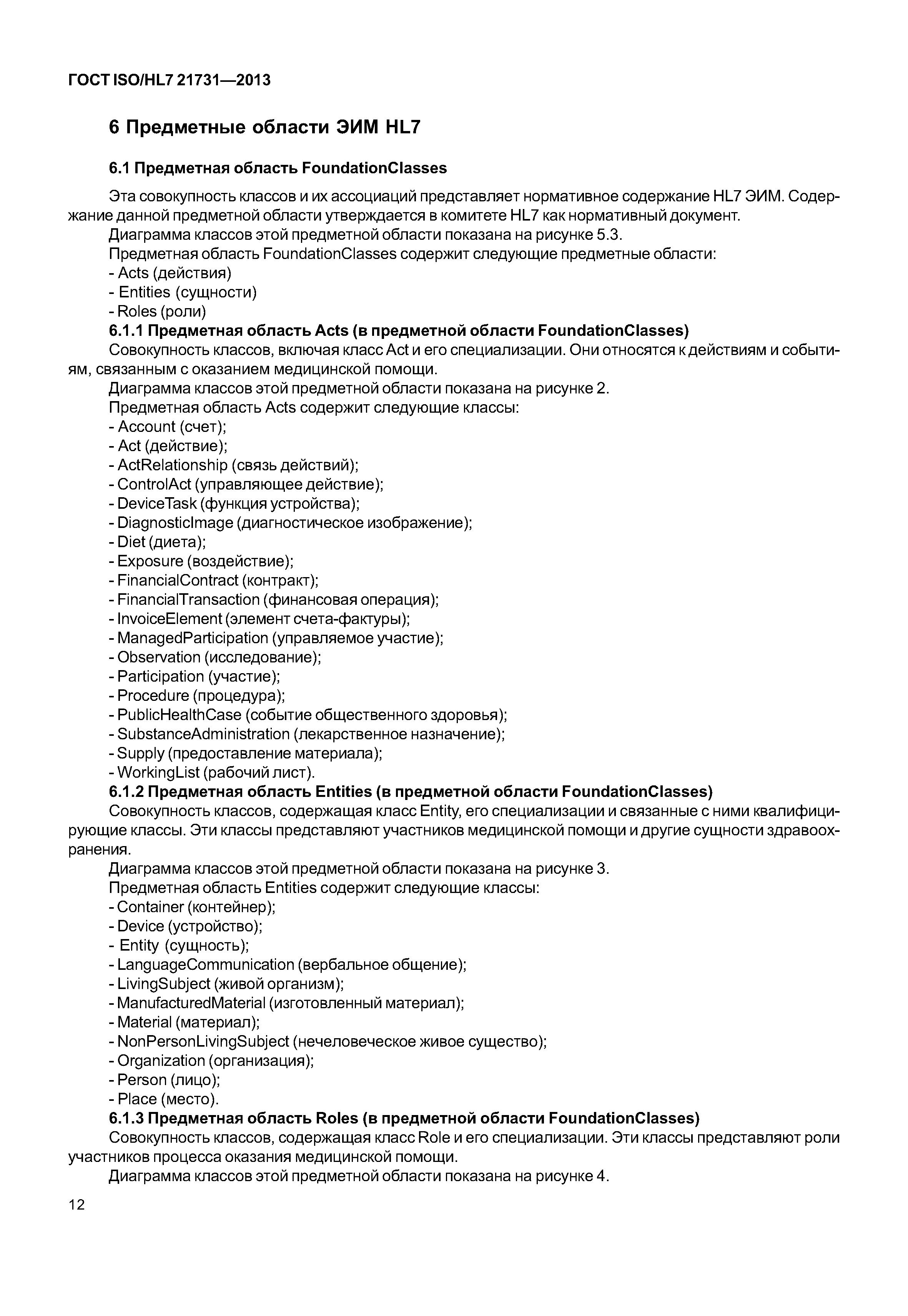 ГОСТ ISO/HL7 21731—2013

6 Предметные области ЭИМ HL7

6.1 Предметная область FoundationClasses

Эта совокупность классов и их ассоциаций представляет нормативное содержание HL7 ЭИМ. Содержание данной предметной области утверждается в комитете HL7 как нормативный документ.
Диаграмма классов этой предметной области показана на рисунке 5.3.
Предметная область FoundationClasses содержит следующие предметные области:
- Acts (действия)
- Entities (сущности)
- Roles (роли)
6.1.1 Предметная область Acts (в предметной области FoundationClasses)
Совокупность классов, включая класс Act и его специализации. Они относятся к действиям и событиям, связанным с оказанием медицинской помощи.
Диаграмма классов этой предметной области показана на рисунке 2.
Предметная область Acts содержит следующие классы:
- Account (счет);
- Act (действие);
- ActRelationship (связь действий);
- ControlAct (управляющее действие);
- DeviceTask (функция устройства);
- DiagnosticImage (диагностическое изображение);
- Diet (диета);
- Exposure (воздействие);
- FinancialContract (контракт);
- FinancialTransaction (финансовая операция);
- InvoiceElement (элемент счета-фактуры);
- ManagedParticipation (управляемое участие);
- Observation (исследование);
- Participation (участие);
- Procedure (процедура);
- PublicHealthCase (событие общественного здоровья);
- SubstanceAdministration (лекарственное назначение);
- Supply (предоставление материала);
- WorkingList (рабочий лист).
6.1.2 Предметная область Entities (в предметной области FoundationClasses)
Совокупность классов, содержащая класс Entity, его специализации и связанные с ними квалифицирующие классы. Эти классы представляют участников медицинской помощи и другие сущности здравоохранения.
Диаграмма классов этой предметной области показана на рисунке 3.
Предметная область Entities содержит следующие классы:
- Container (контейнер);
- Device (устройство);
- Entity (сущность);
- LanguageCommunication (вербальное общение);
- LivingSubject (живой организм);
- ManufacturedMaterial (изготовленный материал);
- Material (материал);
- NonPersonLivingSubject (нечеловеческое живое существо);
- Organization (организация);
- Person (лицо);
- Place (место).
6.1.3 Предметная область Roles (в предметной области FoundationClasses)
Совокупность классов, содержащая класс Role и его специализации. Эти классы представляют роли участников процесса оказания медицинской помощи.
Диаграмма классов этой предметной области показана на рисунке 4.

12